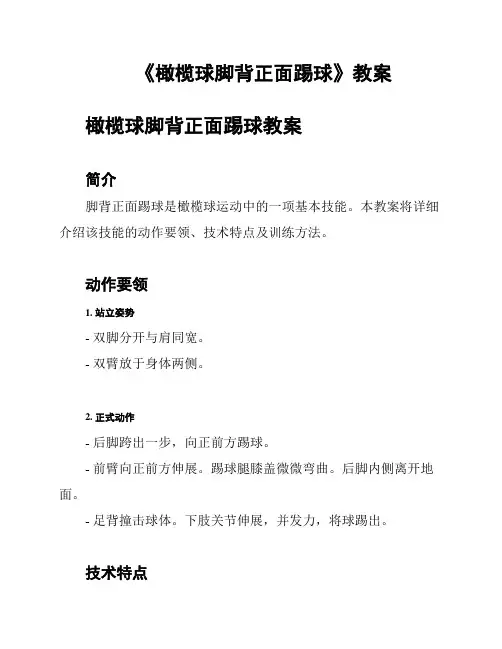 《橄榄球脚背正面踢球》教案

橄榄球脚背正面踢球教案

简介

脚背正面踢球是橄榄球运动中的一项基本技能。本教案将详细介绍该技能的动作要领、技术特点及训练方法。

动作要领

1. 站立姿势

- 双脚分开与肩同宽。

- 双臂放于身体两侧。

2. 正式动作

- 后脚跨出一步，向正前方踢球。

- 前臂向正前方伸展。踢球腿膝盖微微弯曲。后脚内侧离开地面。

- 足背撞击球体。下肢关节伸展，并发力，将球踢出。

技术特点